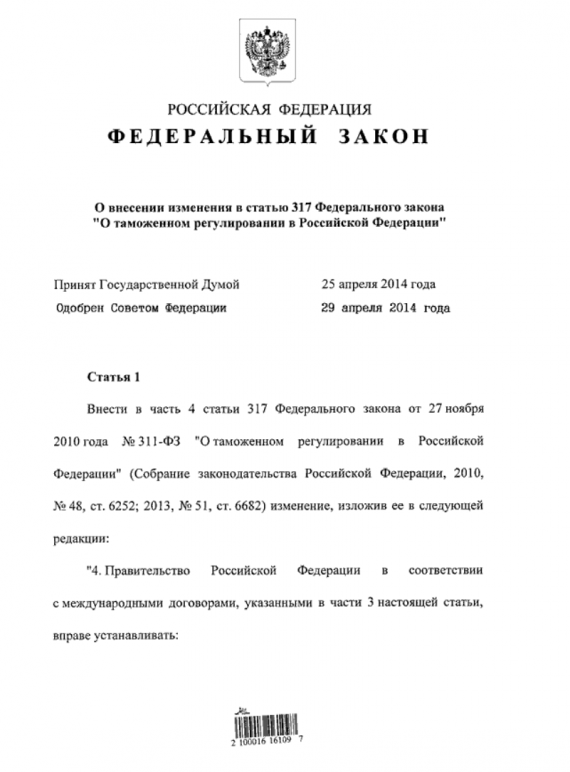 РОССИЙСКАЯ ФЕДЕРАЦИЯ
ФЕДЕРАЛЬНЫЙ ЗАКОН

О внесении изменения в статью 317 Федерального закона "О таможенном регулировании в Российской Федерации"

Принят Государственной Думой 25 апреля 2014 года
Одобрен Советом Федерации 29 апреля 2014 года

Статья 1

Внести в часть 4 статьи 317 Федерального закона от 27 ноября 2010 года № 311-ФЗ "О таможенном регулировании в Российской Федерации" (Собрание законодательства Российской Федерации, 2010, № 48, ст. 6252; 2013, № 51, ст. 6682) изменение, изложив ее в следующей редакции:

"4. Правительство Российской Федерации в соответствии с международными договорами, указанными в части 3 настоящей статьи, вправе устанавливать:

2 100016 16109 7